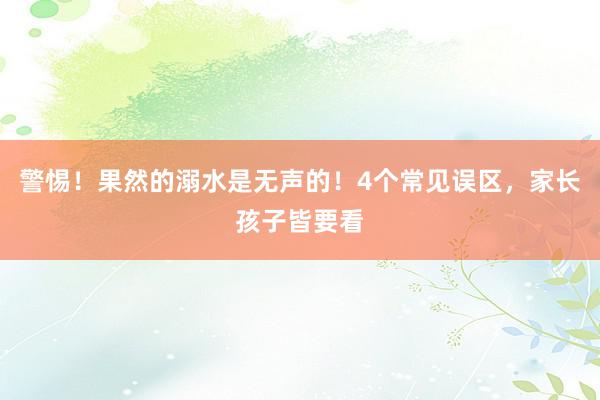 警惕！果然的溺水是无声的！4个常见误区，家长孩子皆要看